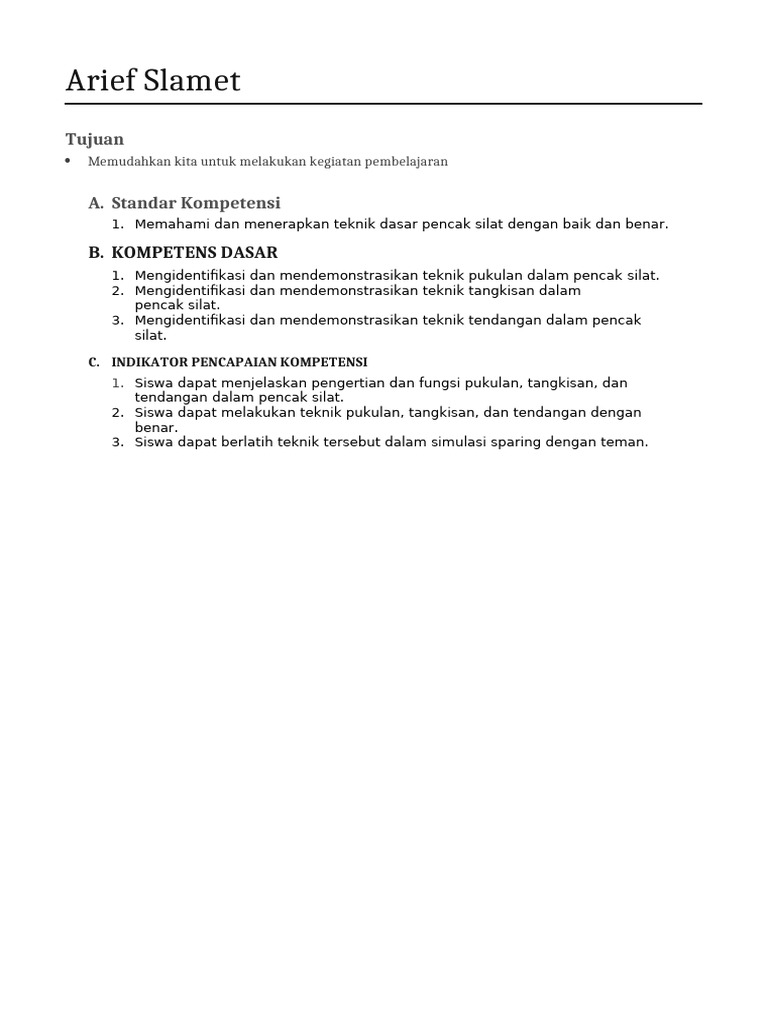 Arief Slamet

Tujuan

• Memudahkan kita untuk melakukan kegiatan pembelajaran

A. Standar Kompetensi

1. Memahami dan menerapkan teknik dasar pencak silat dengan baik dan benar.

B. KOMPETENS DASAR

1. Mengidentifikasi dan mendemonstrasikan teknik pukulan dalam pencak silat.
2. Mengidentifikasi dan mendemonstrasikan teknik tangkisan dalam pencak silat.
3. Mengidentifikasi dan mendemonstrasikan teknik tendangan dalam pencak silat.

C. INDIKATOR PENCAPAIAN KOMPETENSI

1. Siswa dapat menjelaskan pengertian dan fungsi pukulan, tangkisan, dan tendangan dalam pencak silat.
2. Siswa dapat melakukan teknik pukulan, tangkisan, dan tendangan dengan benar.
3. Siswa dapat berlatih teknik tersebut dalam simulasi sparing dengan teman.